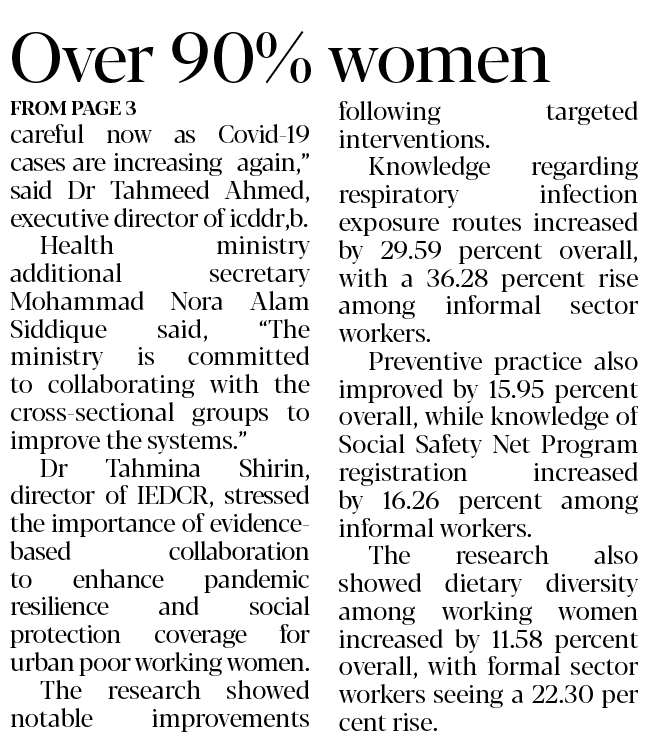 Over 90% women

FROM PAGE 3

careful now as Covid-19 cases are increasing again," said Dr Tahmeed Ahmed, executive director of icddr,b.

Health ministry additional secretary Mohammad Nora Alam Siddique said, "The ministry is committed to collaborating with the cross-sectional groups to improve the systems."

Dr Tahmina Shirin, director of IEDCR, stressed the importance of evidence-based collaboration to enhance pandemic resilience and social protection coverage for urban poor working women.

The research showed notable improvements following targeted interventions.

Knowledge regarding respiratory infection exposure routes increased by 29.59 percent overall, with a 36.28 percent rise among informal sector workers.

Preventive practice also improved by 15.95 percent overall, while knowledge of Social Safety Net Program registration increased by 16.26 percent among informal workers.

The research also showed dietary diversity among working women increased by 11.58 percent overall, with formal sector workers seeing a 22.30 per cent rise.